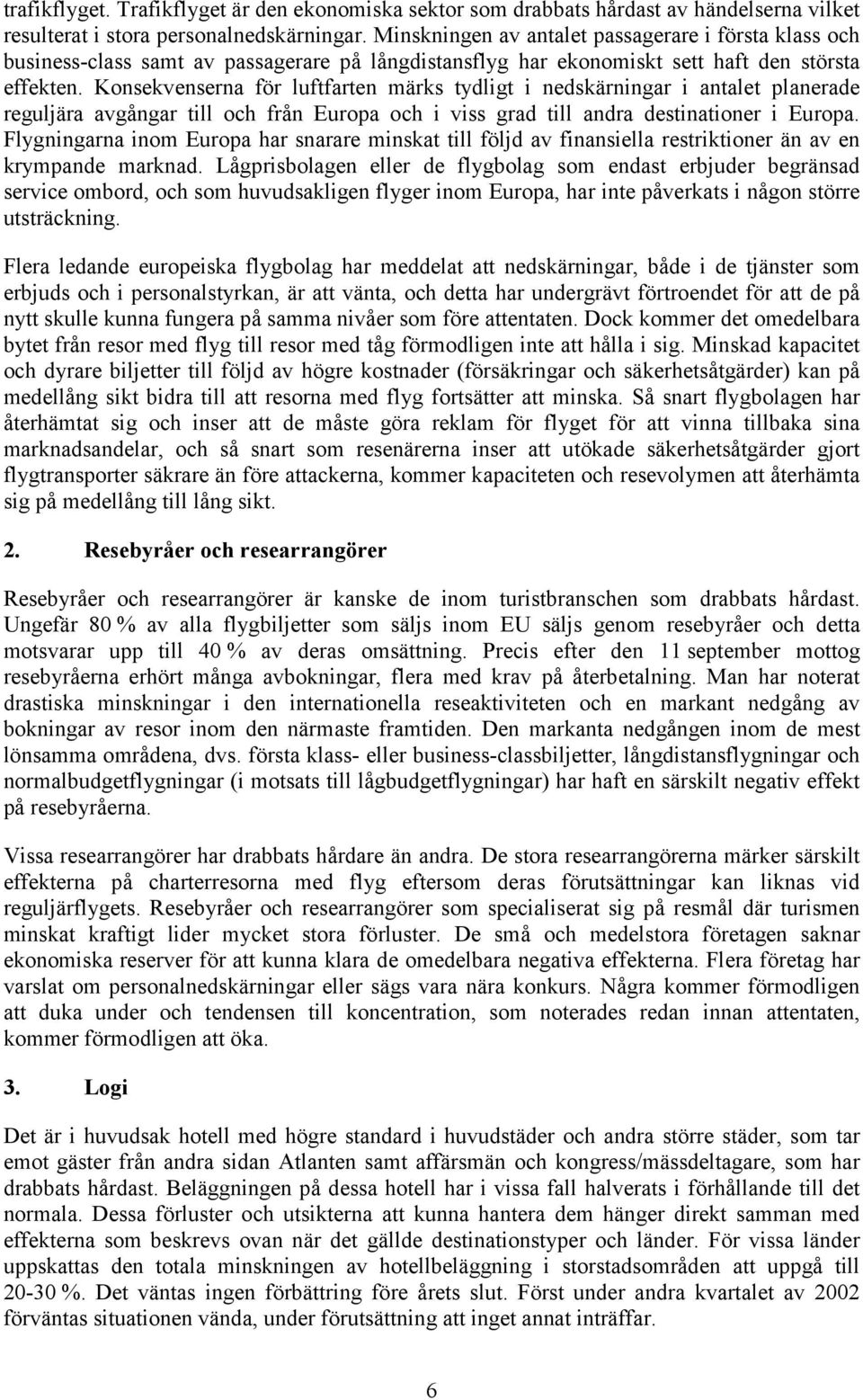 trafikflyget. Trafikflyget är den ekonomiska sektor som drabbats hårdast av händelserna vilket resulterat i stora personalnedskärningar. Minskningen av antalet passagerare i första klass och business-class samt av passagerare på långdistansflyg har ekonomiskt sett haft den största effekten. Konsekvenserna för luftfarten märks tydligt i nedskärningar i antalet planerade reguljära avgångar till och från Europa och i viss grad till andra destinationer i Europa. Flygningarna inom Europa har snarare minskat till följd av finansiella restriktioner än av en krympande marknad. Lågprisbolagen eller de flygbolag som endast erbjuder begränsad service ombord, och som huvudsakligen flyger inom Europa, har inte påverkats i någon större utsträckning.

Flera ledande europeiska flygbolag har meddelat att nedskärningar, både i de tjänster som erbjuds och i personalstyrkan, är att vänta, och detta har undergrävt förtroendet för att de på nytt skulle kunna fungera på samma nivåer som före attentaten. Dock kommer det omedelbara bytet från resor med flyg till resor med tåg förmodligen inte att hålla i sig. Minskad kapacitet och dyrare biljetter till följd av högre kostnader (försäkringar och säkerhetsåtgärder) kan på medellång sikt bidra till att resorna med flyg fortsätter att minska. Så snart flygbolagen har återhämtat sig och inser att de måste göra reklam för flyget för att vinna tillbaka sina marknadsandelar, och så snart som resenärerna inser att utökade säkerhetsåtgärder gjort flygtransporter säkrare än före attackerna, kommer kapaciteten och resevolymen att återhämta sig på medellång till lång sikt.

2. Resebyråer och researrangörer

Resebyråer och researrangörer är kanske de inom turistbranschen som drabbats hårdast. Ungefär 80 % av alla flygbiljetter som säljs inom EU säljs genom resebyråer och detta motsvarar upp till 40 % av deras omsättning. Precis efter den 11 september mottog resebyråerna erhört många avbokningar, flera med krav på återbetalning. Man har noterat drastiska minskningar i den internationella reseaktiviteten och en markant nedgång av bokningar av resor inom den närmaste framtiden. Den markanta nedgången inom de mest lönsamma områdena, dvs. första klass- eller business-classbiljetter, långdistansflygningar och normalbudgetflygningar (i motsats till lågbudgetflygningar) har haft en särskilt negativ effekt på resebyråerna.

Vissa researrangörer har drabbats hårdare än andra. De stora researrangörerna märker särskilt effekterna på charterresorna med flyg eftersom deras förutsättningar kan liknas vid reguljärflygets. Resebyråer och researrangörer som specialiserat sig på resmål där turismen minskat kraftigt lider mycket stora förluster. De små och medelstora företagen saknar ekonomiska reserver för att kunna klara de omedelbara negativa effekterna. Flera företag har varslat om personalnedskärningar eller sägs vara nära konkurs. Några kommer förmodligen att duka under och tendensen till koncentration, som noterades redan innan attentaten, kommer förmodligen att öka.

3. Logi

Det är i huvudsak hotell med högre standard i huvudstäder och andra större städer, som tar emot gäster från andra sidan Atlanten samt affärsmän och kongress/mässdeltagare, som har drabbats hårdast. Beläggningen på dessa hotell har i vissa fall halverats i förhållande till det normala. Dessa förluster och utsikterna att kunna hantera dem hänger direkt samman med effekterna som beskrevs ovan när det gällde destinationstyper och länder. För vissa länder uppskattas den totala minskningen av hotellbeläggning i storstadsområden att uppgå till 20-30 %. Det väntas ingen förbättring före årets slut. Först under andra kvartalet av 2002 förväntas situationen vända, under förutsättning att inget annat inträffar.

6